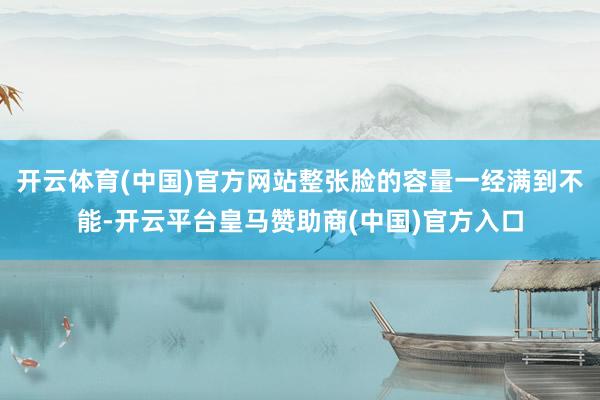 开云体育(中国)官方网站整张脸的容量一经满到不能-开云平台皇马赞助商(中国)官方入口